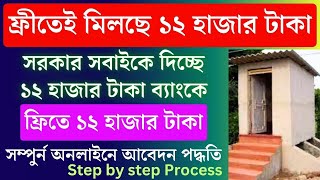 ফ্রীতেই মিলছে ১২ হাজার টাকা

সরকার সবাইকে দিচ্ছে ১২ হাজার টাকা ব্যাংকে

ফ্রিতে ১২ হাজার টাকা

সম্পুর্ন অনলাইনে আবেদন পদ্ধতি

Step by step Process